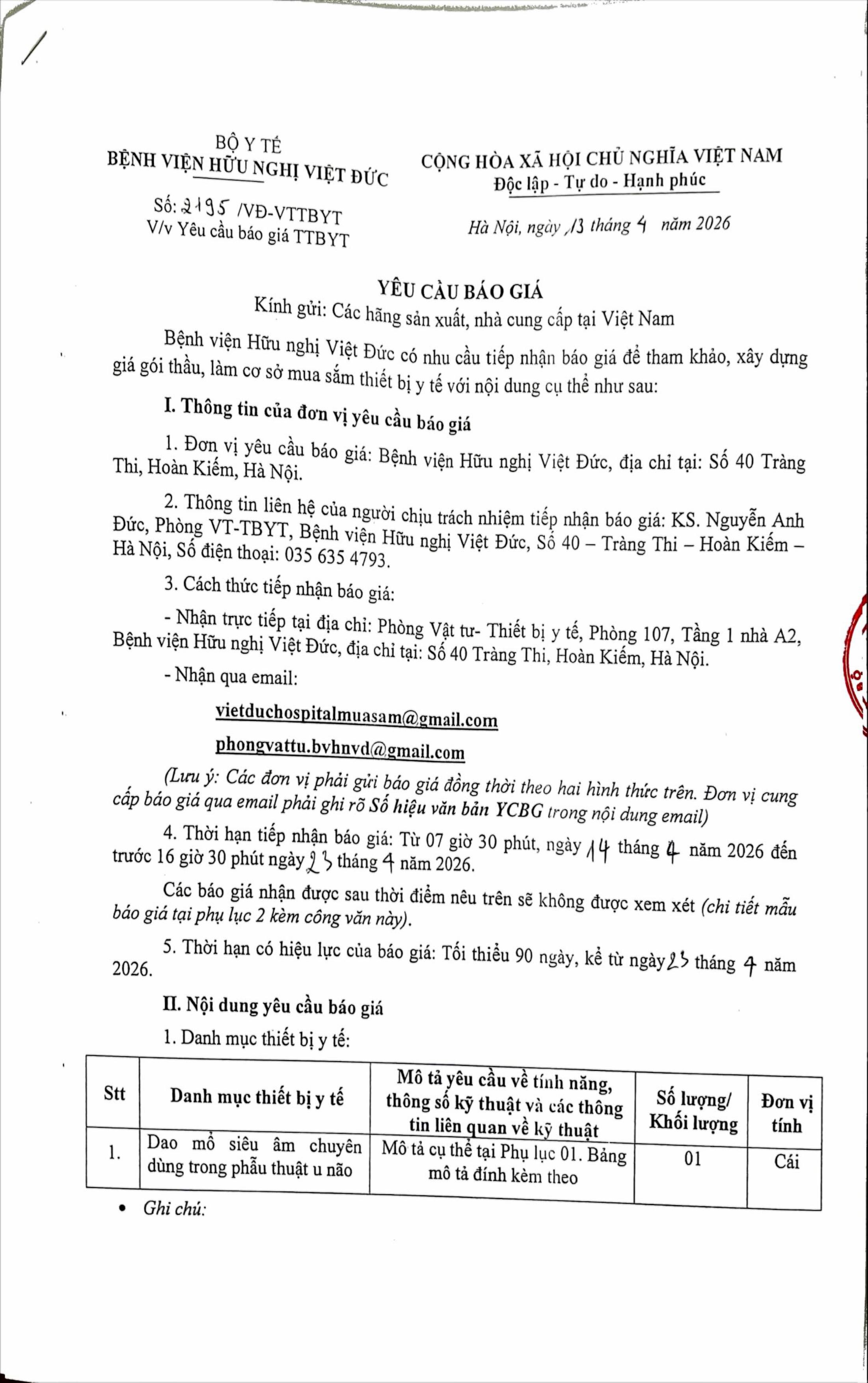 BỘ Y TẾ
BỆNH VIỆN HỮU NGHỊ VIỆT ĐỨC

Số: 2195 /VĐ-VTTBYT
V/v Yêu cầu báo giá TTBYT

CỘNG HÒA XÃ HỘI CHỦ NGHĨA VIỆT NAM
Độc lập - Tự do - Hạnh phúc

Hà Nội, ngày 13 tháng 4 năm 2026

YÊU CẦU BÁO GIÁ
Kính gửi: Các hãng sản xuất, nhà cung cấp tại Việt Nam

Bệnh viện Hữu nghị Việt Đức có nhu cầu tiếp nhận báo giá để tham khảo, xây dựng giá gói thầu, làm cơ sở mua sắm thiết bị y tế với nội dung cụ thể như sau:

I. Thông tin của đơn vị yêu cầu báo giá

1. Đơn vị yêu cầu báo giá: Bệnh viện Hữu nghị Việt Đức, địa chỉ tại: Số 40 Tràng Thi, Hoàn Kiếm, Hà Nội.

2. Thông tin liên hệ của người chịu trách nhiệm tiếp nhận báo giá: KS. Nguyễn Anh Đức, Phòng VT-TBYT, Bệnh viện Hữu nghị Việt Đức, Số 40 – Tràng Thi – Hoàn Kiếm – Hà Nội, Số điện thoại: 035 635 4793.

3. Cách thức tiếp nhận báo giá:

- Nhận trực tiếp tại địa chỉ: Phòng Vật tư- Thiết bị y tế, Phòng 107, Tầng 1 nhà A2, Bệnh viện Hữu nghị Việt Đức, địa chỉ tại: Số 40 Tràng Thi, Hoàn Kiếm, Hà Nội.

- Nhận qua email:

vietduchospitalmuasam@gmail.com

phongvattu.bvhnvd@gmail.com

(Lưu ý: Các đơn vị phải gửi báo giá đồng thời theo hai hình thức trên. Đơn vị cung cấp báo giá qua email phải ghi rõ Số hiệu văn bản YCBG trong nội dung email)

4. Thời hạn tiếp nhận báo giá: Từ 07 giờ 30 phút, ngày 14 tháng 4 năm 2026 đến trước 16 giờ 30 phút ngày 23 tháng 4 năm 2026.

Các báo giá nhận được sau thời điểm nêu trên sẽ không được xem xét (chi tiết mẫu báo giá tại phụ lục 2 kèm công văn này).

5. Thời hạn có hiệu lực của báo giá: Tối thiểu 90 ngày, kể từ ngày 23 tháng 4 năm 2026.

II. Nội dung yêu cầu báo giá

1. Danh mục thiết bị y tế:

| Stt | Danh mục thiết bị y tế | Mô tả yêu cầu về tính năng, thông số kỹ thuật và các thông tin liên quan về kỹ thuật | Số lượng/ Khối lượng | Đơn vị tính |
|---|---|---|---|---|
| 1. | Dao mổ siêu âm chuyên dùng trong phẫu thuật u não | Mô tả cụ thể tại Phụ lục 01. Bảng mô tả đính kèm theo | 01 | Cái |

• Ghi chú: